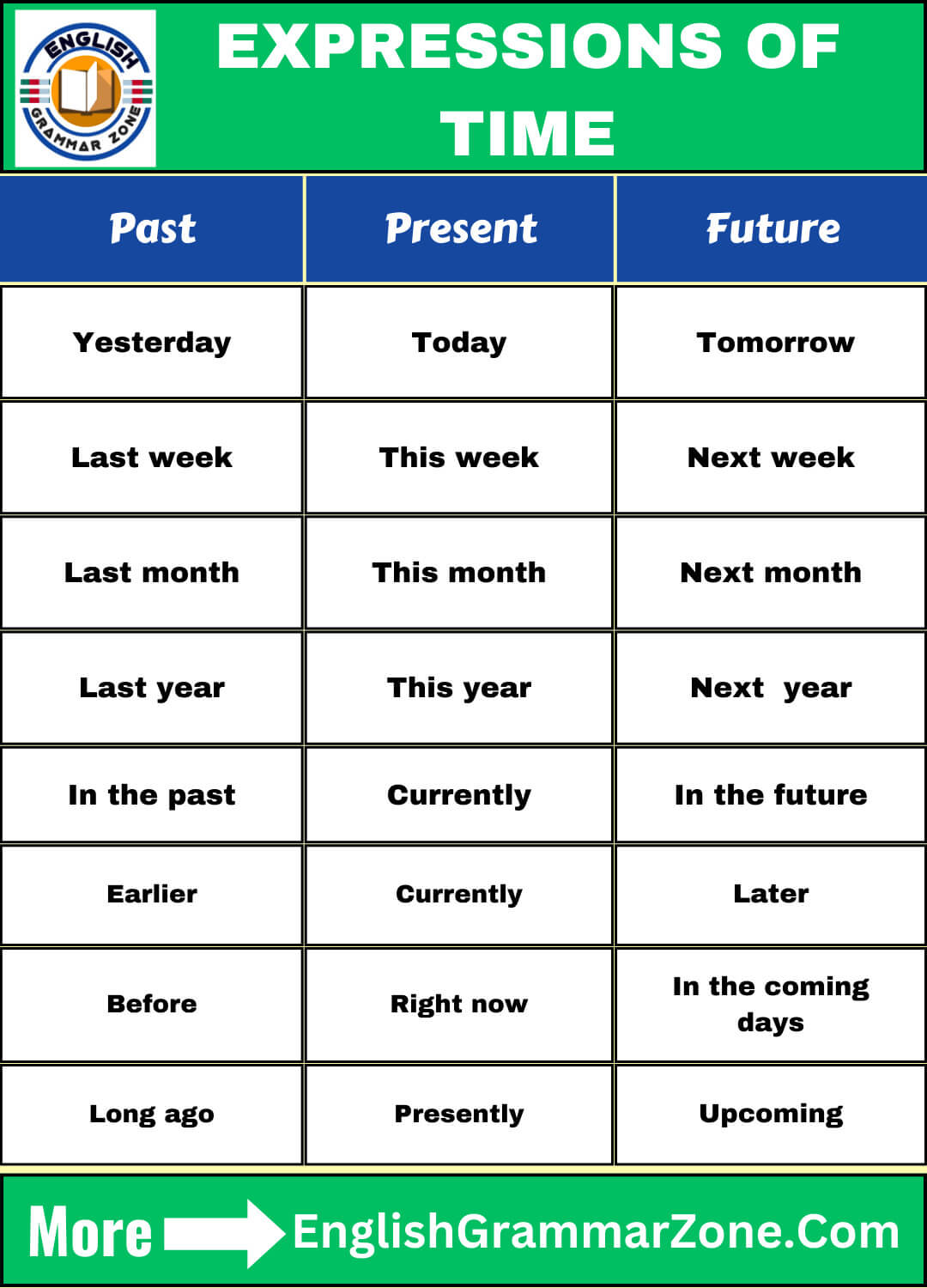 ENGLISH GRAMMAR ZONE

EXPRESSIONS OF TIME

| Past | Present | Future |
|---|---|---|
| Yesterday | Today | Tomorrow |
| Last week | This week | Next week |
| Last month | This month | Next month |
| Last year | This year | Next year |
| In the past | Currently | In the future |
| Earlier | Currently | Later |
| Before | Right now | In the coming days |
| Long ago | Presently | Upcoming |

More EnglishGrammarZone.Com